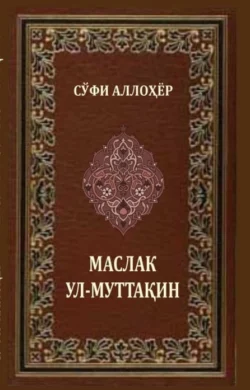 СЎФИ АЛЛОҲЁР

МАСЛАК
УЛ-МУТТАҚИН